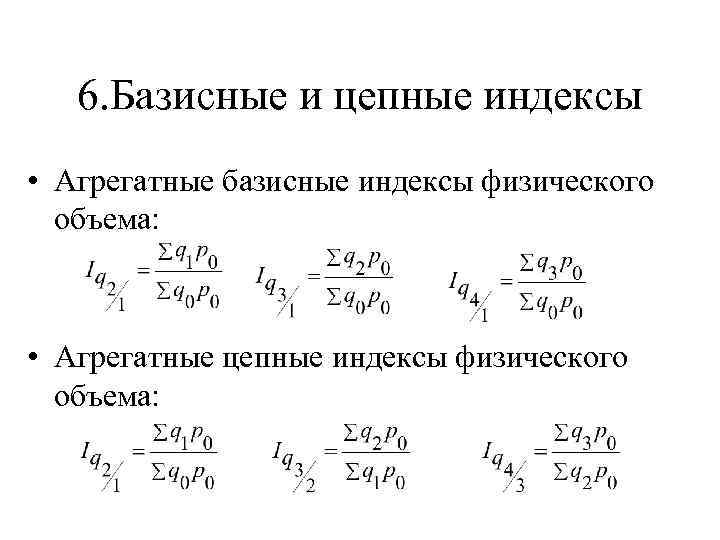 6.Базисные и цепные индексы

• Агрегатные базисные индексы физического объема:

$I_{q_{2/1}} = \frac{\Sigma q_1 p_0}{\Sigma q_0 p_0}$ $I_{q_{3/1}} = \frac{\Sigma q_2 p_0}{\Sigma q_0 p_0}$ $I_{q_{4/1}} = \frac{\Sigma q_3 p_0}{\Sigma q_0 p_0}$

• Агрегатные цепные индексы физического объема:

$I_{q_{2/1}} = \frac{\Sigma q_1 p_0}{\Sigma q_0 p_0}$ $I_{q_{3/2}} = \frac{\Sigma q_2 p_0}{\Sigma q_1 p_0}$ $I_{q_{4/3}} = \frac{\Sigma q_3 p_0}{\Sigma q_2 p_0}$